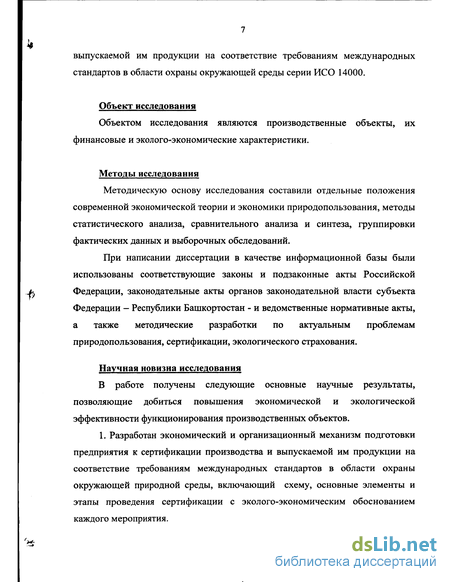 7

выпускаемой им продукции на соответствие требованиям международных стандартов в области охраны окружающей среды серии ИСО 14000.

Объект исследования

Объектом исследования являются производственные объекты, их финансовые и эколого-экономические характеристики.

Методы исследования

Методическую основу исследования составили отдельные положения современной экономической теории и экономики природопользования, методы статистического анализа, сравнительного анализа и синтеза, группировки фактических данных и выборочных обследований.

При написании диссертации в качестве информационной базы были использованы соответствующие законы и подзаконные акты Российской Федерации, законодательные акты органов законодательной власти субъекта Федерации – Республики Башкортостан - и ведомственные нормативные акты, а также методические разработки по актуальным проблемам природопользования, сертификации, экологического страхования.

Научная новизна исследования

В работе получены следующие основные научные результаты, позволяющие добиться повышения экономической и экологической эффективности функционирования производственных объектов.

1. Разработан экономический и организационный механизм подготовки предприятия к сертификации производства и выпускаемой им продукции на соответствие требованиям международных стандартов в области охраны окружающей природной среды, включающий схему, основные элементы и этапы проведения сертификации с эколого-экономическим обоснованием каждого мероприятия.

dsLib.net
библиотека диссертаций